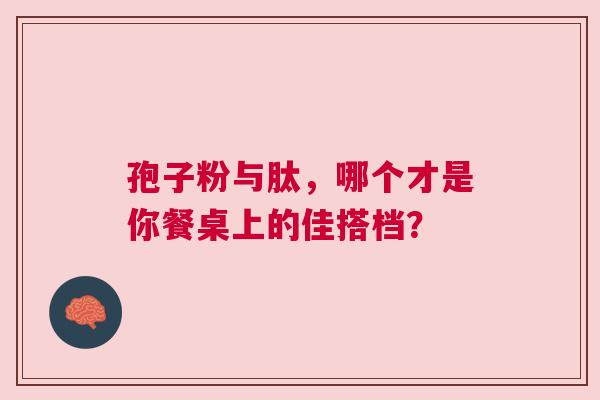 孢子粉与肽，哪个才是你餐桌上的佳搭档?